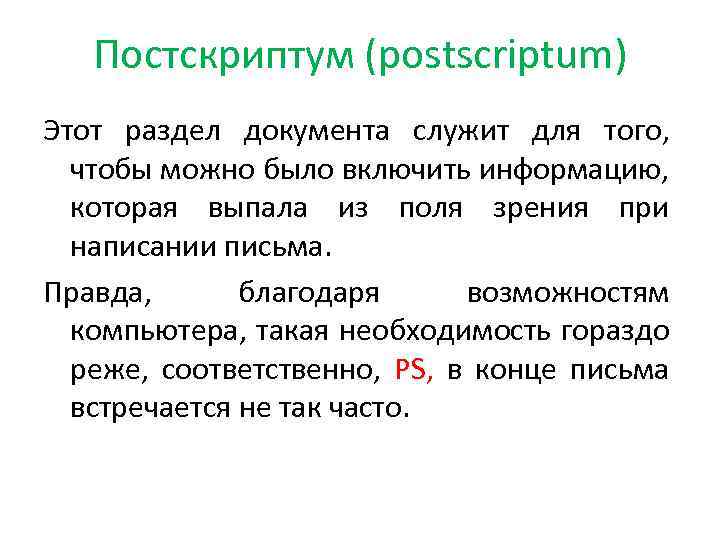 Постскриптум (postscriptum)

Этот раздел документа служит для того, чтобы можно было включить информацию, которая выпала из поля зрения при написании письма.

Правда, благодаря возможностям компьютера, такая необходимость гораздо реже, соответственно, PS, в конце письма встречается не так часто.